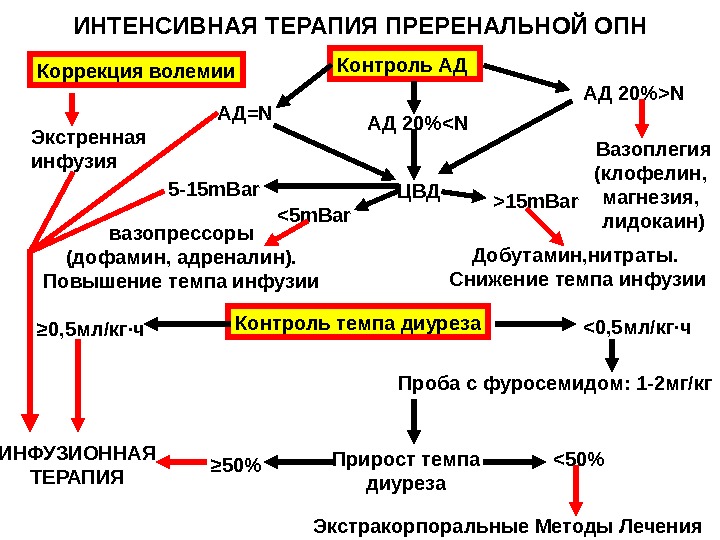 ИНТЕНСИВНАЯ ТЕРАПИЯ ПРЕРЕНАЛЬНОЙ ОПН

Коррекция волемии

Контроль АД

Экстренная инфузия

АД=N

АД 20%<N

АД 20%>N

Вазоплегия (клофелин, магнезия, лидокаин)

5-15mBar

ЦВД

>15mBar

<5mBar

вазопрессоры (дофамин, адреналин). Повышение темпа инфузии

Добутамин,нитраты. Снижение темпа инфузии

≥0,5мл/кг·ч

Контроль темпа диуреза

<0,5мл/кг·ч

Проба с фуросемидом: 1-2мг/кг

ИНФУЗИОННАЯ ТЕРАПИЯ

≥50%

Прирост темпа диуреза

<50%

Экстракорпоральные Методы Лечения